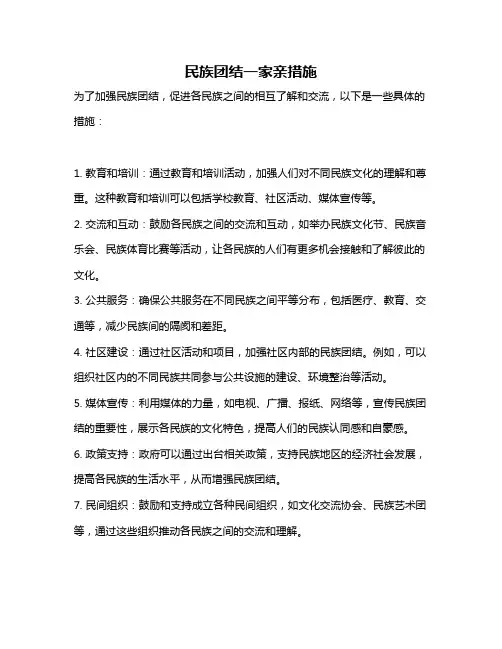 民族团结一家亲措施

为了加强民族团结，促进各民族之间的相互了解和交流，以下是一些具体的措施：

1. 教育和培训：通过教育和培训活动，加强人们对不同民族文化的理解和尊重。这种教育和培训可以包括学校教育、社区活动、媒体宣传等。

2. 交流和互动：鼓励各民族之间的交流和互动，如举办民族文化节、民族音乐会、民族体育比赛等活动，让各民族的人们有更多机会接触和了解彼此的文化。

3. 公共服务：确保公共服务在不同民族之间平等分布，包括医疗、教育、交通等，减少民族间的隔阂和差距。

4. 社区建设：通过社区活动和项目，加强社区内部的民族团结。例如，可以组织社区内的不同民族共同参与公共设施的建设、环境整治等活动。

5. 媒体宣传：利用媒体的力量，如电视、广播、报纸、网络等，宣传民族团结的重要性，展示各民族的文化特色，提高人们的民族认同感和自豪感。

6. 政策支持：政府可以通过出台相关政策，支持民族地区的经济社会发展，提高各民族的生活水平，从而增强民族团结。

7. 民间组织：鼓励和支持成立各种民间组织，如文化交流协会、民族艺术团等，通过这些组织推动各民族之间的交流和理解。